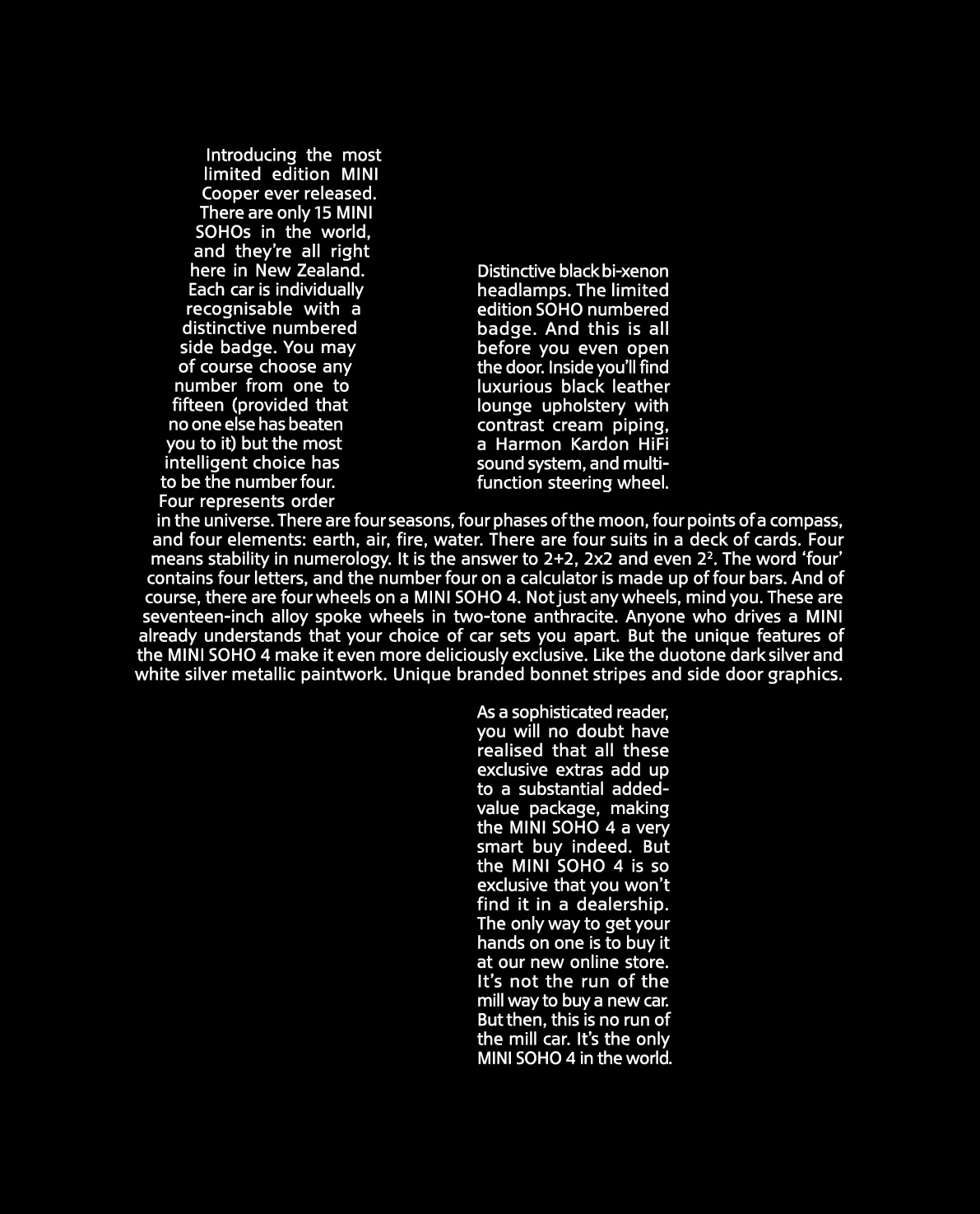 Introducing the most limited edition MINI Cooper ever released. There are only 15 MINI SOHOs in the world, and they're all right here in New Zealand. Each car is individually recognisable with a distinctive numbered side badge. You may of course choose any number from one to fifteen (provided that no one else has beaten you to it) but the most intelligent choice has to be the number four. Four represents order in the universe. There are four seasons, four phases of the moon, four points of a compass, and four elements: earth, air, fire, water. There are four suits in a deck of cards. Four means stability in numerology. It is the answer to 2+2, 2x2 and even $2^2$. The word 'four' contains four letters, and the number four on a calculator is made up of four bars. And of course, there are four wheels on a MINI SOHO 4. Not just any wheels, mind you. These are seventeen-inch alloy spoke wheels in two-tone anthracite. Anyone who drives a MINI already understands that your choice of car sets you apart. But the unique features of the MINI SOHO 4 make it even more deliciously exclusive. Like the duotone dark silver and white silver metallic paintwork. Unique branded bonnet stripes and side door graphics.

Distinctive black bi-xenon headlamps. The limited edition SOHO numbered badge. And this is all before you even open the door. Inside you'll find luxurious black leather lounge upholstery with contrast cream piping, a Harmon Kardon HiFi sound system, and multi-function steering wheel.

As a sophisticated reader, you will no doubt have realised that all these exclusive extras add up to a substantial added-value package, making the MINI SOHO 4 a very smart buy indeed. But the MINI SOHO 4 is so exclusive that you won't find it in a dealership. The only way to get your hands on one is to buy it at our new online store. It's not the run of the mill way to buy a new car. But then, this is no run of the mill car. It's the only MINI SOHO 4 in the world.